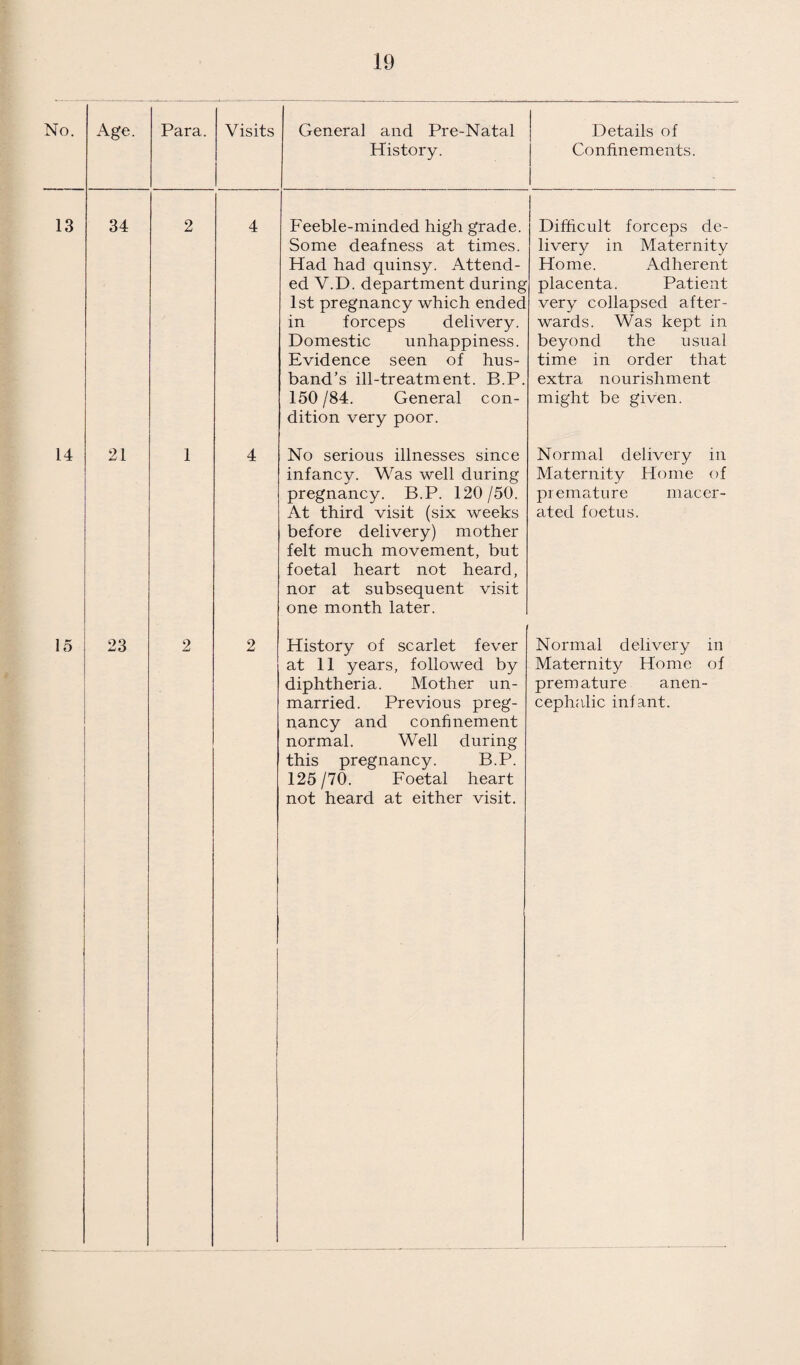 19

| No. | Age. | Para. | Visits | General and Pre-Natal History. | Details of Confinements. |
|---|---|---|---|---|---|
| 13 | 34 | 2 | 4 | Feeble-minded high grade. Some deafness at times. Had had quinsy. Attended V.D. department during 1st pregnancy which ended in forceps delivery. Domestic unhappiness. Evidence seen of husband's ill-treatment. B.P. 150/84. General condition very poor. | Difficult forceps delivery in Maternity Home. Adherent placenta. Patient very collapsed afterwards. Was kept in beyond the usual time in order that extra nourishment might be given. |
| 14 | 21 | 1 | 4 | No serious illnesses since infancy. Was well during pregnancy. B.P. 120/50. At third visit (six weeks before delivery) mother felt much movement, but foetal heart not heard, nor at subsequent visit one month later. | Normal delivery in Maternity Home of premature macerated foetus. |
| 15 | 23 | 2 | 2 | History of scarlet fever at 11 years, followed by diphtheria. Mother unmarried. Previous pregnancy and confinement normal. Well during this pregnancy. B.P. 125/70. Foetal heart not heard at either visit. | Normal delivery in Maternity Home of premature anencephalic infant. |